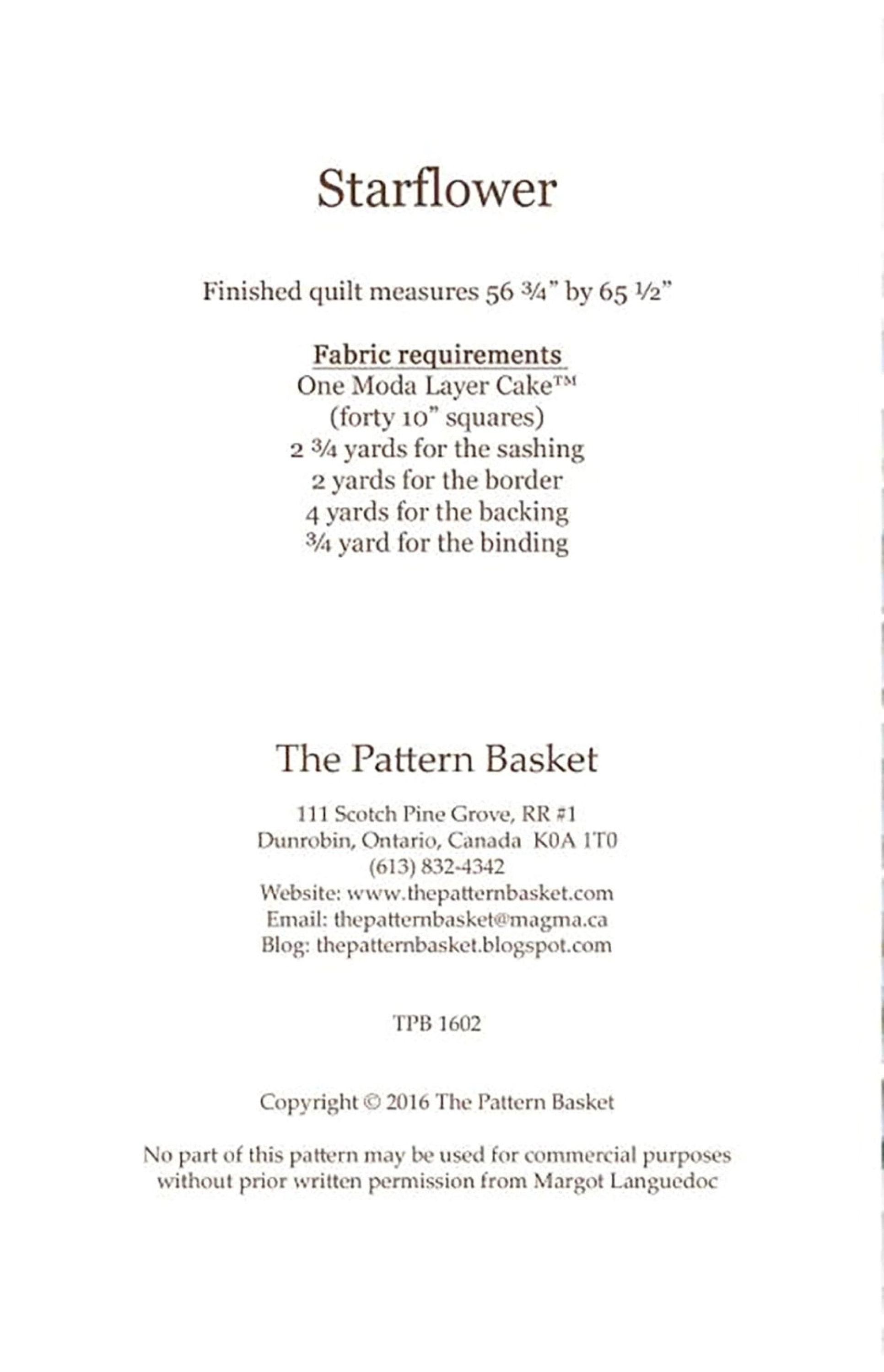 Starflower

Finished quilt measures 56 ¾" by 65 ½"

Fabric requirements
One Moda Layer Cake™
(forty 10" squares)
2 ¾ yards for the sashing
2 yards for the border
4 yards for the backing
¾ yard for the binding

The Pattern Basket

111 Scotch Pine Grove, RR #1
Dunrobin, Ontario, Canada K0A 1T0
(613) 832-4342
Website: www.thepatternbasket.com
Email: thepatternbasket@magma.ca
Blog: thepatternbasket.blogspot.com

TPB 1602

Copyright © 2016 The Pattern Basket

No part of this pattern may be used for commercial purposes without prior written permission from Margot Languedoc